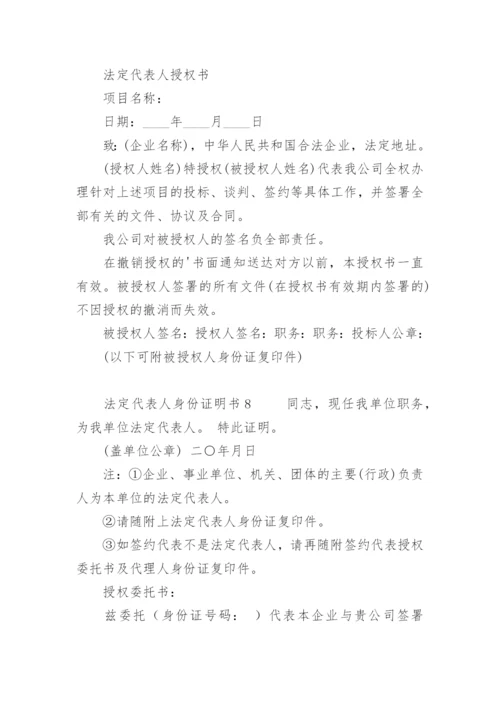 法定代表人授权书

项目名称：

日期：____年____月____日

致：(企业名称)，中华人民共和国合法企业，法定地址。

(授权人姓名)特授权(被授权人姓名)代表我公司全权办理针对上述项目的投标、谈判、签约等具体工作，并签署全部有关的文件、协议及合同。

我公司对被授权人的签名负全部责任。

在撤销授权的'书面通知送达对方以前，本授权书一直有效。被授权人签署的所有文件(在授权书有效期内签署的)不因授权的撤消而失效。

被授权人签名：授权人签名：职务：职务：投标人公章：

(以下可附被授权人身份证复印件)

法定代表人身份证明书 8 同志，现任我单位职务，为我单位法定代表人。 特此证明。

(盖单位公章) 二〇年月日

注：①企业、事业单位、机关、团体的主要(行政)负责人为本单位的法定代表人。

②请随附上法定代表人身份证复印件。

③如签约代表不是法定代表人，请再随附签约代表授权委托书及代理人身份证复印件。

授权委托书：

兹委托（身份证号码： ）代表本企业与贵公司签署